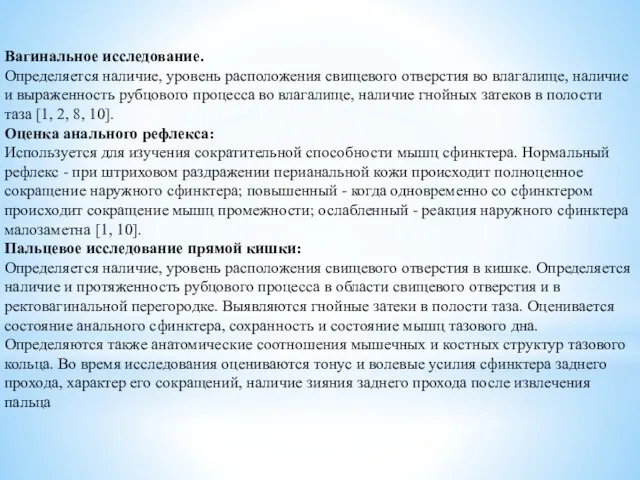 Вагинальное исследование.
Определяется наличие, уровень расположения свищевого отверстия во влагалище, наличие и выраженность рубцового процесса во влагалище, наличие гнойных затеков в полости таза [1, 2, 8, 10].
Оценка анального рефлекса:
Используется для изучения сократительной способности мышц сфинктера. Нормальный рефлекс - при штриховом раздражении перианальной кожи происходит полноценное сокращение наружного сфинктера; повышенный - когда одновременно со сфинктером происходит сокращение мышц промежности; ослабленный - реакция наружного сфинктера малозаметна [1, 10].
Пальцевое исследование прямой кишки:
Определяется наличие, уровень расположения свищевого отверстия в кишке. Определяется наличие и протяженность рубцового процесса в области свищевого отверстия и в ректовагинальной перегородке. Выявляются гнойные затеки в полости таза. Оценивается состояние анального сфинктера, сохранность и состояние мышц тазового дна. Определяются также анатомические соотношения мышечных и костных структур тазового кольца. Во время исследования оцениваются тонус и волевые усилия сфинктера заднего прохода, характер его сокращений, наличие зияния заднего прохода после извлечения пальца